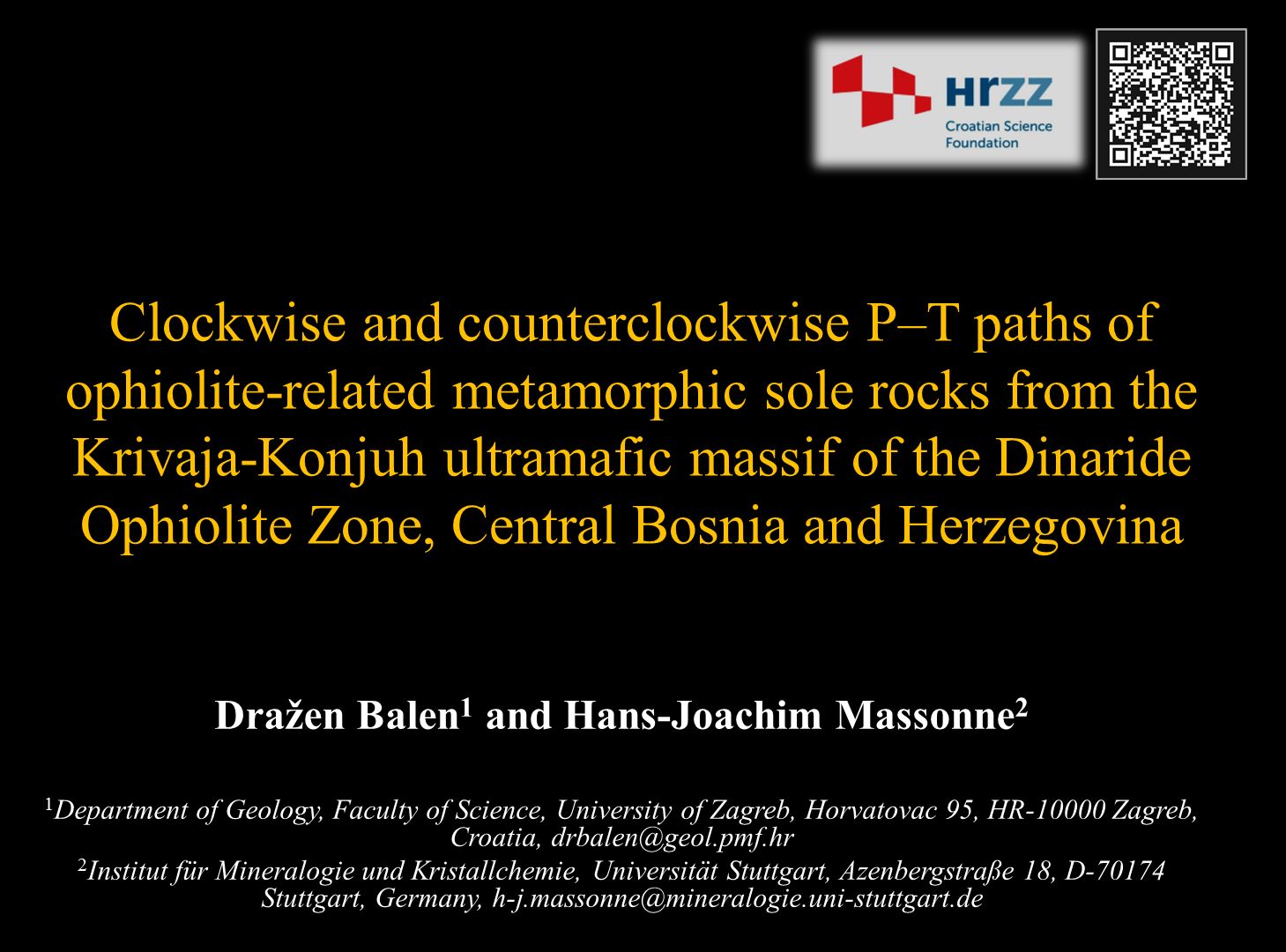 HRZZ
Croatian Science Foundation

Clockwise and counterclockwise P–T paths of ophiolite-related metamorphic sole rocks from the Krivaja-Konjuh ultramafic massif of the Dinaride Ophiolite Zone, Central Bosnia and Herzegovina

Dražen Balen$^1$ and Hans-Joachim Massonne$^2$

$^1$Department of Geology, Faculty of Science, University of Zagreb, Horvatovac 95, HR-10000 Zagreb, Croatia, drbalen@geol.pmf.hr

$^2$Institut für Mineralogie und Kristallchemie, Universität Stuttgart, Azenbergstraße 18, D-70174 Stuttgart, Germany, h-j.massonne@mineralogie.uni-stuttgart.de